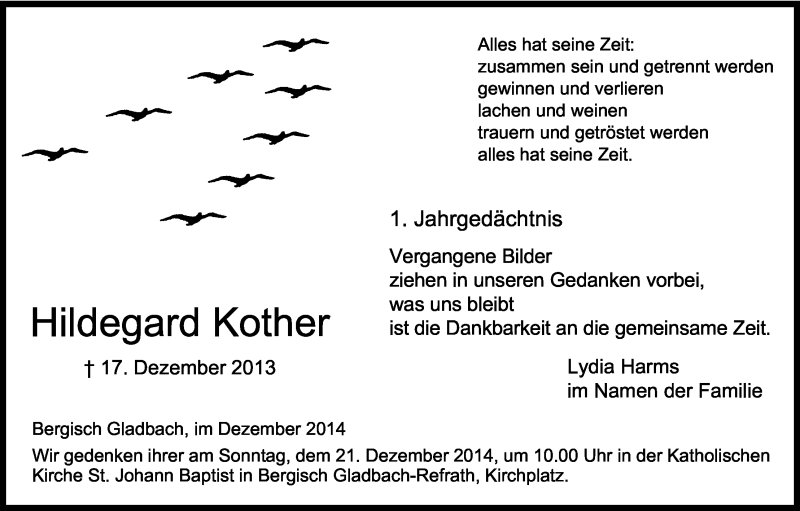 Alles hat seine Zeit:
zusammen sein und getrennt werden
gewinnen und verlieren
lachen und weinen
trauern und getröstet werden
alles hat seine Zeit.

1. Jahrgedächtnis

Vergangene Bilder
ziehen in unseren Gedanken vorbei,
was uns bleibt
ist die Dankbarkeit an die gemeinsame Zeit.

Hildegard Kother

† 17. Dezember 2013

Lydia Harms
im Namen der Familie

Bergisch Gladbach, im Dezember 2014

Wir gedenken ihrer am Sonntag, dem 21. Dezember 2014, um 10.00 Uhr in der Katholischen Kirche St. Johann Baptist in Bergisch Gladbach-Refrath, Kirchplatz.